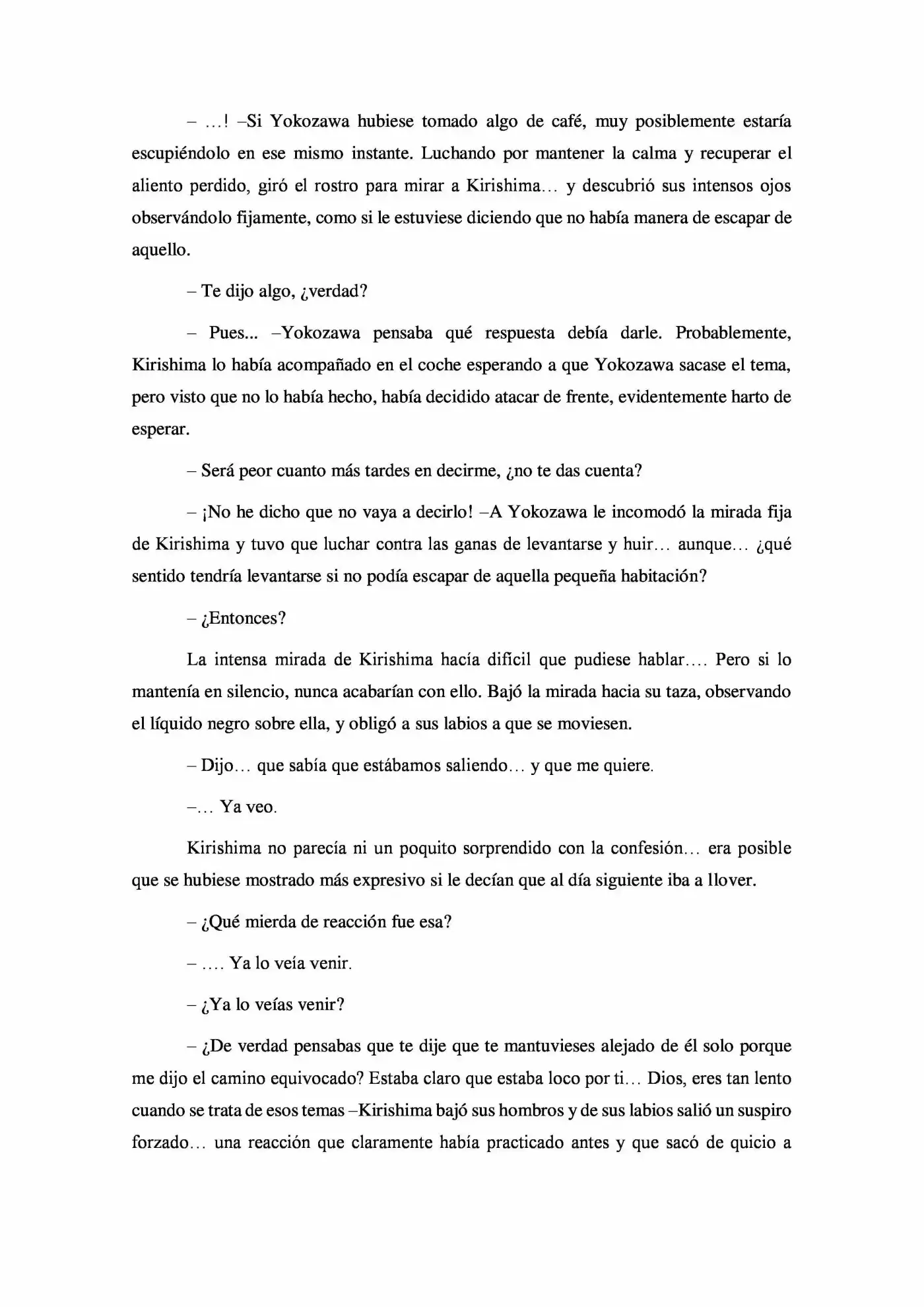 – …! –Si Yokozawa hubiese tomado algo de café, muy posiblemente estaría escupiéndolo en ese mismo instante. Luchando por mantener la calma y recuperar el aliento perdido, giró el rostro para mirar a Kirishima… y descubrió sus intensos ojos observándolo fijamente, como si le estuviese diciendo que no había manera de escapar de aquello.

– Te dijo algo, ¿verdad?

– Pues... –Yokozawa pensaba qué respuesta debía darle. Probablemente, Kirishima lo había acompañado en el coche esperando a que Yokozawa sacase el tema, pero visto que no lo había hecho, había decidido atacar de frente, evidentemente harto de esperar.

– Será peor cuanto más tardes en decirme, ¿no te das cuenta?

– ¡No he dicho que no vaya a decirlo! –A Yokozawa le incomodó la mirada fija de Kirishima y tuvo que luchar contra las ganas de levantarse y huir… aunque… ¿qué sentido tendría levantarse si no podía escapar de aquella pequeña habitación?

– ¿Entonces?

La intensa mirada de Kirishima hacía difícil que pudiese hablar…. Pero si lo mantenía en silencio, nunca acabarían con ello. Bajó la mirada hacia su taza, observando el líquido negro sobre ella, y obligó a sus labios a que se moviesen.

– Dijo… que sabía que estábamos saliendo… y que me quiere.

–… Ya veo.

Kirishima no parecía ni un poquito sorprendido con la confesión… era posible que se hubiese mostrado más expresivo si le decían que al día siguiente iba a llover.

– ¿Qué mierda de reacción fue esa?

– …. Ya lo veía venir.

– ¿Ya lo veías venir?

– ¿De verdad pensabas que te dije que te mantuvieses alejado de él solo porque me dijo el camino equivocado? Estaba claro que estaba loco por ti… Dios, eres tan lento cuando se trata de esos temas –Kirishima bajó sus hombros y de sus labios salió un suspiro forzado… una reacción que claramente había practicado antes y que sacó de quicio a